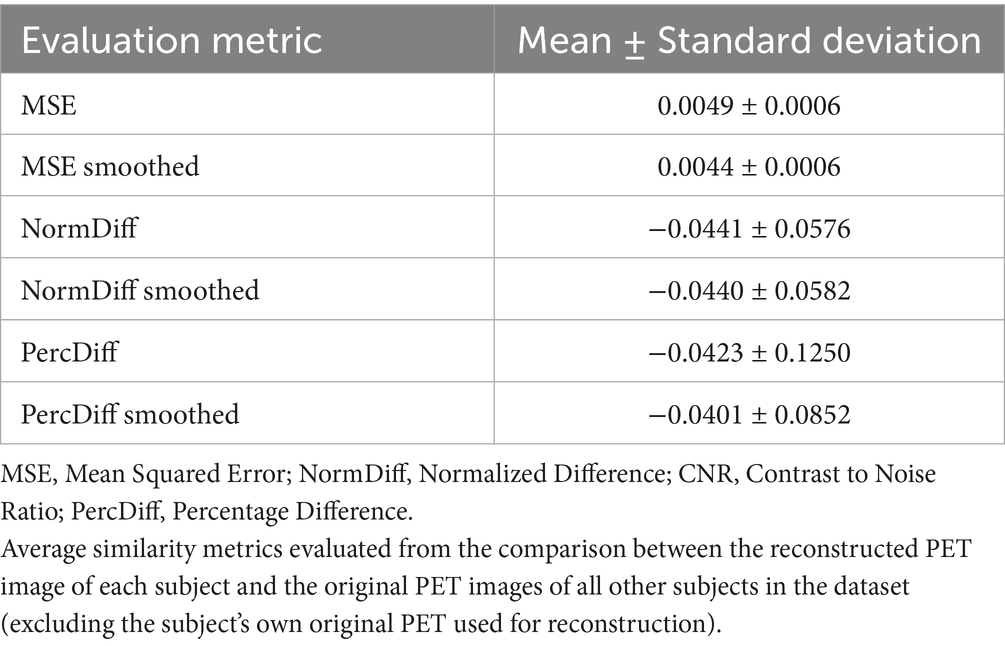 | Evaluation metric | Mean ± Standard deviation |
|---|---|
| MSE | 0.0049 ± 0.0006 |
| MSE smoothed | 0.0044 ± 0.0006 |
| NormDiff | −0.0441 ± 0.0576 |
| NormDiff smoothed | −0.0440 ± 0.0582 |
| PercDiff | −0.0423 ± 0.1250 |
| PercDiff smoothed | −0.0401 ± 0.0852 |

MSE, Mean Squared Error; NormDiff, Normalized Difference; CNR, Contrast to Noise Ratio; PercDiff, Percentage Difference.
Average similarity metrics evaluated from the comparison between the reconstructed PET image of each subject and the original PET images of all other subjects in the dataset (excluding the subject's own original PET used for reconstruction).